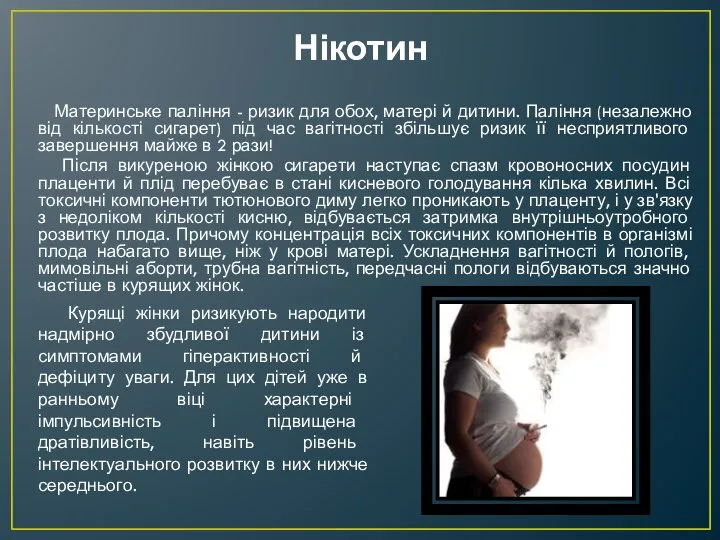 Нікотин

Материнське паління - ризик для обох, матері й дитини. Паління (незалежно від кількості сигарет) під час вагітності збільшує ризик її несприятливого завершення майже в 2 рази!

Після викуреною жінкою сигарети наступає спазм кровоносних посудин плаценти й плід перебуває в стані кисневого голодування кілька хвилин. Всі токсичні компоненти тютюнового диму легко проникають у плаценту, і у зв'язку з недоліком кількості кисню, відбувається затримка внутрішньоутробного розвитку плода. Причому концентрація всіх токсичних компонентів в організмі плода набагато вище, ніж у крові матері. Ускладнення вагітності й пологів, мимовільні аборти, трубна вагітність, передчасні пологи відбуваються значно частіше в курящих жінок.

Курящі жінки ризикують народити надмірно збудливої дитини із симптомами гіперактивності й дефіциту уваги. Для цих дітей уже в ранньому віці характерні імпульсивність і підвищена дратівливість, навіть рівень інтелектуального розвитку в них нижче середнього.